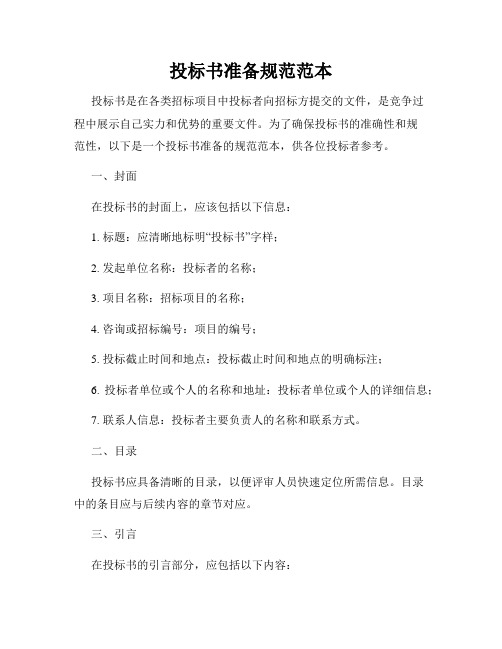 投标书准备规范范本

投标书是在各类招标项目中投标者向招标方提交的文件，是竞争过程中展示自己实力和优势的重要文件。为了确保投标书的准确性和规范性，以下是一个投标书准备的规范范本，供各位投标者参考。

一、封面

在投标书的封面上，应该包括以下信息：

1. 标题：应清晰地标明“投标书”字样；

2. 发起单位名称：投标者的名称；

3. 项目名称：招标项目的名称；

4. 咨询或招标编号：项目的编号；

5. 投标截止时间和地点：投标截止时间和地点的明确标注；

6. 投标者单位或个人的名称和地址：投标者单位或个人的详细信息；

7. 联系人信息：投标者主要负责人的名称和联系方式。

二、目录

投标书应具备清晰的目录，以便评审人员快速定位所需信息。目录中的条目应与后续内容的章节对应。

三、引言

在投标书的引言部分，应包括以下内容：